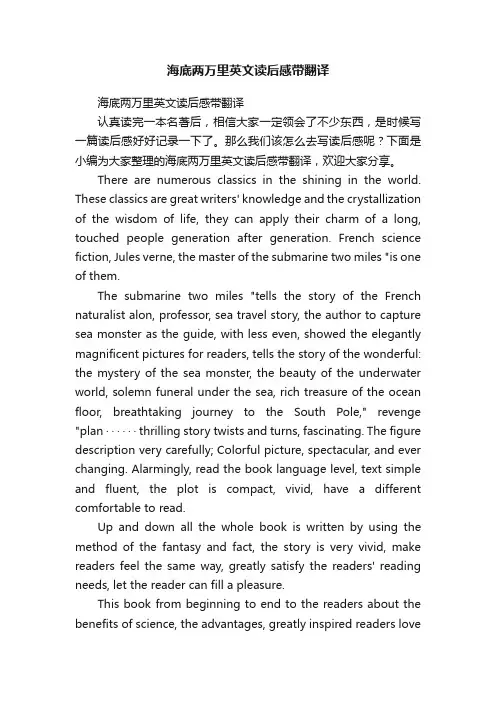 海底两万里英文读后感带翻译

海底两万里英文读后感带翻译

认真读完一本名著后，相信大家一定领会了不少东西，是时候写一篇读后感好好记录一下了。那么我们该怎么去写读后感呢？下面是小编为大家整理的海底两万里英文读后感带翻译，欢迎大家分享。

There are numerous classics in the shining in the world. These classics are great writers' knowledge and the crystallization of the wisdom of life, they can apply their charm of a long, touched people generation after generation. French science fiction, Jules verne, the master of the submarine two miles "is one of them.

The submarine two miles "tells the story of the French naturalist alon, professor, sea travel story, the author to capture sea monster as the guide, with less even, showed the elegantly magnificent pictures for readers, tells the story of the wonderful: the mystery of the sea monster, the beauty of the underwater world, solemn funeral under the sea, rich treasure of the ocean floor, breathtaking journey to the South Pole," revenge "plan · · · · · · thrilling story twists and turns, fascinating. The figure description very carefully; Colorful picture, spectacular, and ever changing. Alarmingly, read the book language level, text simple and fluent, the plot is compact, vivid, have a different comfortable to read.

Up and down all the whole book is written by using the method of the fantasy and fact, the story is very vivid, make readers feel the same way, greatly satisfy the readers' reading needs, let the reader can fill a pleasure.

This book from beginning to end to the readers about the benefits of science, the advantages, greatly inspired readers love